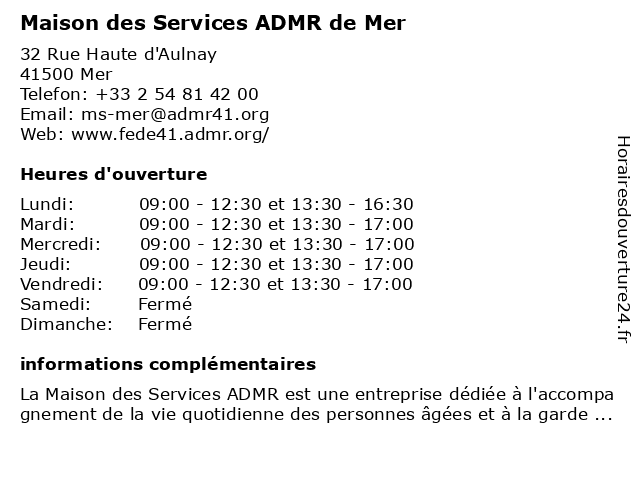 Maison des Services ADMR de Mer

32 Rue Haute d'Aulnay
41500 Mer
Telefon: +33 2 54 81 42 00
Email: ms-mer@admr41.org
Web: www.fede41.admr.org/

Heures d'ouverture

Lundi: 09:00 - 12:30 et 13:30 - 16:30
Mardi: 09:00 - 12:30 et 13:30 - 17:00
Mercredi: 09:00 - 12:30 et 13:30 - 17:00
Jeudi: 09:00 - 12:30 et 13:30 - 17:00
Vendredi: 09:00 - 12:30 et 13:30 - 17:00
Samedi: Fermé
Dimanche: Fermé

informations complémentaires

La Maison des Services ADMR est une entreprise dédiée à l'accompagnement de la vie quotidienne des personnes âgées et à la garde ...

Horairesdouverture24.fr